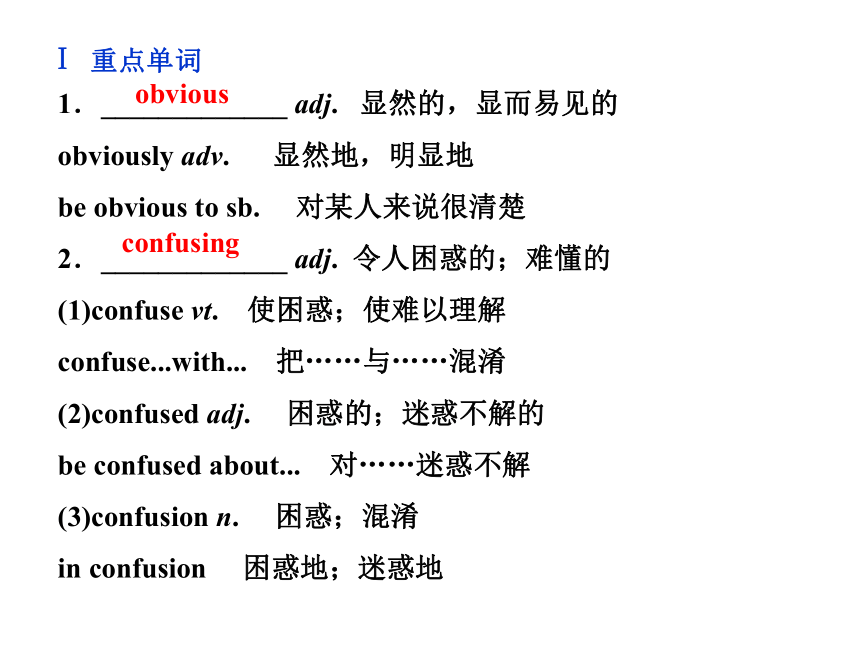 Ⅰ 重点单词

1．obvious adj. 显然的，显而易见的

obviously adv. 显然地，明显地

be obvious to sb. 对某人来说很清楚

2．confusing adj. 令人困惑的；难懂的

(1)confuse vt. 使困惑；使难以理解

confuse...with... 把……与……混淆

(2)confused adj. 困惑的；迷惑不解的

be confused about... 对……迷惑不解

(3)confusion n. 困惑；混淆

in confusion 困惑地；迷惑地